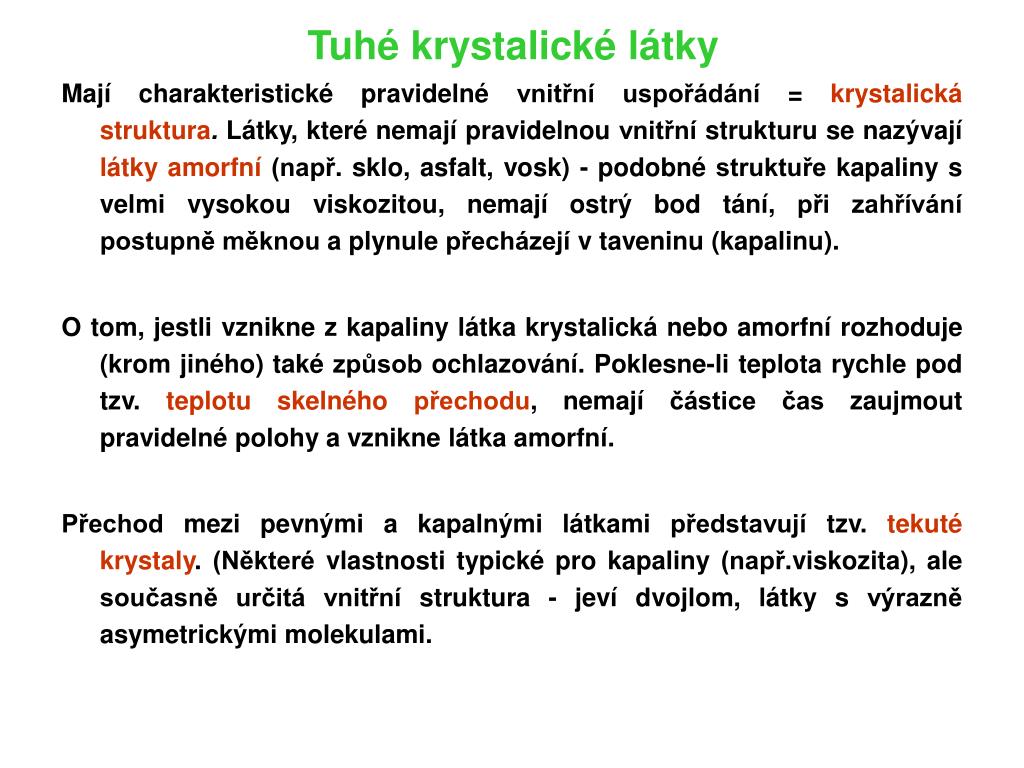 Tuhé krystalické látky

Mají charakteristické pravidelné vnitřní uspořádání = krystalická struktura. Látky, které nemají pravidelnou vnitřní strukturu se nazývají látky amorfní (např. sklo, asfalt, vosk) - podobné struktuře kapaliny s velmi vysokou viskozitou, nemají ostrý bod tání, při zahřívání postupně měknou a plynule přecházejí v taveninu (kapalinu).

O tom, jestli vznikne z kapaliny látka krystalická nebo amorfní rozhoduje (krom jiného) také způsob ochlazování. Poklesne-li teplota rychle pod tzv. teplotu skelného přechodu, nemají částice čas zaujmout pravidelné polohy a vznikne látka amorfní.

Přechod mezi pevnými a kapalnými látkami představují tzv. tekuté krystaly. (Některé vlastnosti typické pro kapaliny (např.viskozita), ale současně určitá vnitřní struktura - jeví dvojlom, látky s výrazně asymetrickými molekulami.